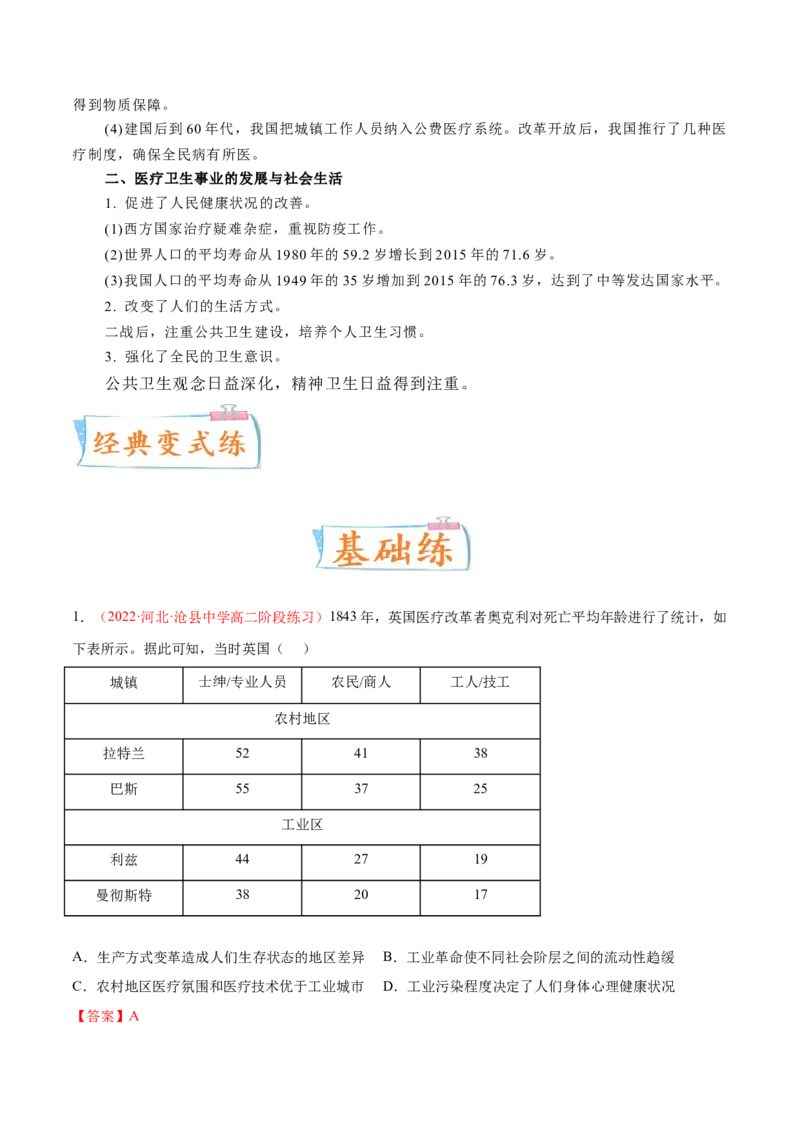 得到物质保障。

(4)建国后到60年代，我国把城镇工作人员纳入公费医疗系统。改革开放后，我国推行了几种医疗制度，确保全民病有所医。

二、医疗卫生事业的发展与社会生活

1. 促进了人民健康状况的改善。

(1)西方国家治疗疑难杂症，重视防疫工作。

(2)世界人口的平均寿命从1980年的59.2岁增长到2015年的71.6岁。

(3)我国人口的平均寿命从1949年的35岁增加到2015年的76.3岁，达到了中等发达国家水平。

2. 改变了人们的生活方式。

二战后，注重公共卫生建设，培养个人卫生习惯。

3. 强化了全民的卫生意识。

公共卫生观念日益深化，精神卫生日益得到注重。

经典变式练

基础练

1. （2022·河北·沧县中学高二阶段练习）1843年，英国医疗改革者奥克利对死亡平均年龄进行了统计，如下表所示。据此可知，当时英国（　）

| 城镇 | 士绅/专业人员 | 农民/商人 | 工人/技工 |
|---|---|---|---|
| 农村地区 | | | |
| 拉特兰 | 52 | 41 | 38 |
| 巴斯 | 55 | 37 | 25 |
| 工业区 | | | |
| 利兹 | 44 | 27 | 19 |
| 曼彻斯特 | 38 | 20 | 17 |

A. 生产方式变革造成人们生存状态的地区差异　B. 工业革命使不同社会阶层之间的流动性趋缓

C. 农村地区医疗氛围和医疗技术优于工业城市　D. 工业污染程度决定了人们身体心理健康状况

【答案】A